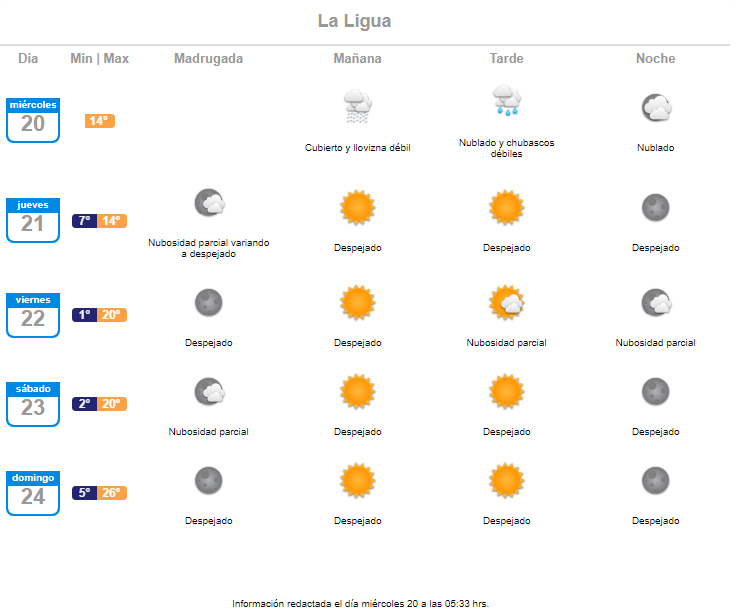 La Ligua

| Día | Min \| Max | Madrugada | Mañana | Tarde | Noche |
|---|---|---|---|---|---|
| miércoles 20 | 14° | | Cubierto y llovizna débil | Nublado y chubascos débiles | Nublado |
| jueves 21 | 7° 14° | Nubosidad parcial variando a despejado | Despejado | Despejado | Despejado |
| viernes 22 | 1° 20° | Despejado | Despejado | Nubosidad parcial | Nubosidad parcial |
| sábado 23 | 2° 20° | Nubosidad parcial | Despejado | Despejado | Despejado |
| domingo 24 | 5° 26° | Despejado | Despejado | Despejado | Despejado |

Información redactada el día miércoles 20 a las 05:33 hrs.